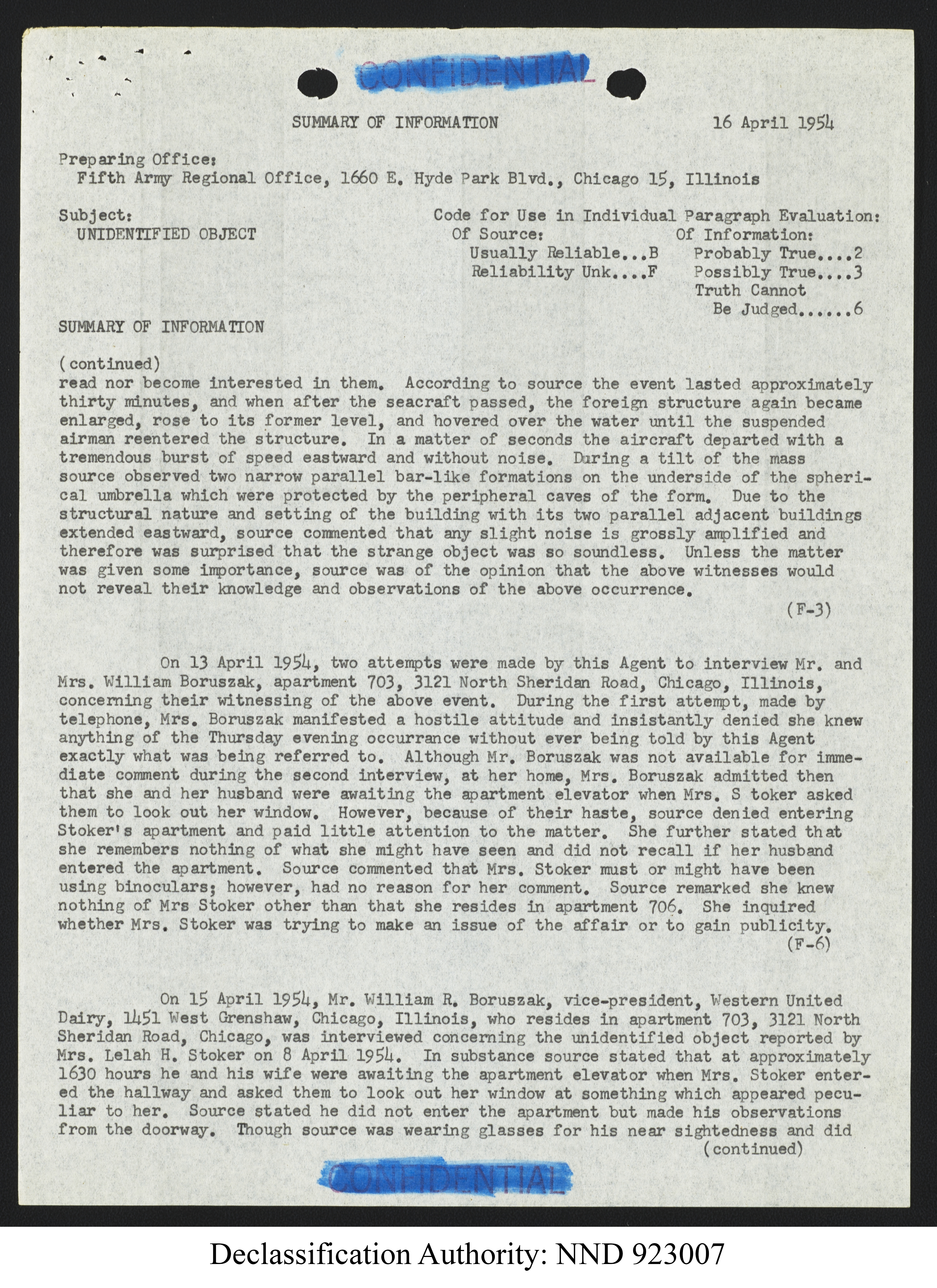 CONFIDENTIAL

SUMMARY OF INFORMATION 16 April 1954

Preparing Office:
Fifth Army Regional Office, 1660 E. Hyde Park Blvd., Chicago 15, Illinois

Subject:
UNIDENTIFIED OBJECT

Code for Use in Individual Paragraph Evaluation:
Of Source:
Usually Reliable...B
Reliability Unk....F
Of Information:
Probably True....2
Possibly True....3
Truth Cannot Be Judged......6

SUMMARY OF INFORMATION

(continued)
read nor become interested in them. According to source the event lasted approximately thirty minutes, and when after the seacraft passed, the foreign structure again became enlarged, rose to its former level, and hovered over the water until the suspended airman reentered the structure. In a matter of seconds the aircraft departed with a tremendous burst of speed eastward and without noise. During a tilt of the mass source observed two narrow parallel bar-like formations on the underside of the spherical umbrella which were protected by the peripheral caves of the form. Due to the structural nature and setting of the building with its two parallel adjacent buildings extended eastward, source commented that any slight noise is grossly amplified and therefore was surprised that the strange object was so soundless. Unless the matter was given some importance, source was of the opinion that the above witnesses would not reveal their knowledge and observations of the above occurrence.
(F-3)

On 13 April 1954, two attempts were made by this Agent to interview Mr. and Mrs. William Boruszak, apartment 703, 3121 North Sheridan Road, Chicago, Illinois, concerning their witnessing of the above event. During the first attempt, made by telephone, Mrs. Boruszak manifested a hostile attitude and insistantly denied she knew anything of the Thursday evening occurrance without ever being told by this Agent exactly what was being referred to. Although Mr. Boruszak was not available for immediate comment during the second interview, at her home, Mrs. Boruszak admitted then that she and her husband were awaiting the apartment elevator when Mrs. S toker asked them to look out her window. However, because of their haste, source denied entering Stoker's apartment and paid little attention to the matter. She further stated that she remembers nothing of what she might have seen and did not recall if her husband entered the apartment. Source commented that Mrs. Stoker must or might have been using binoculars; however, had no reason for her comment. Source remarked she knew nothing of Mrs Stoker other than that she resides in apartment 706. She inquired whether Mrs. Stoker was trying to make an issue of the affair or to gain publicity.
(F-6)

On 15 April 1954, Mr. William R. Boruszak, vice-president, Western United Dairy, 1451 West Grenshaw, Chicago, Illinois, who resides in apartment 703, 3121 North Sheridan Road, Chicago, was interviewed concerning the unidentified object reported by Mrs. Lelah H. Stoker on 8 April 1954. In substance source stated that at approximately 1630 hours he and his wife were awaiting the apartment elevator when Mrs. Stoker entered the hallway and asked them to look out her window at something which appeared peculiar to her. Source stated he did not enter the apartment but made his observations from the doorway. Though source was wearing glasses for his near sightedness and did
(continued)

CONFIDENTIAL

Declassification Authority: NND 923007